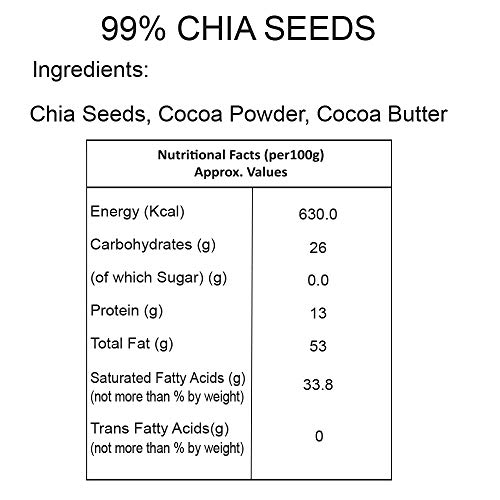 99% CHIA SEEDS

Ingredients:

Chia Seeds, Cocoa Powder, Cocoa Butter

| Nutritional Facts (per100g) Approx. Values | |
|---|---|
| Energy (Kcal) | 630.0 |
| Carbohydrates (g) | 26 |
| (of which Sugar) (g) | 0.0 |
| Protein (g) | 13 |
| Total Fat (g) | 53 |
| Saturated Fatty Acids (g) (not more than % by weight) | 33.8 |
| Trans Fatty Acids(g) (not more than % by weight) | 0 |